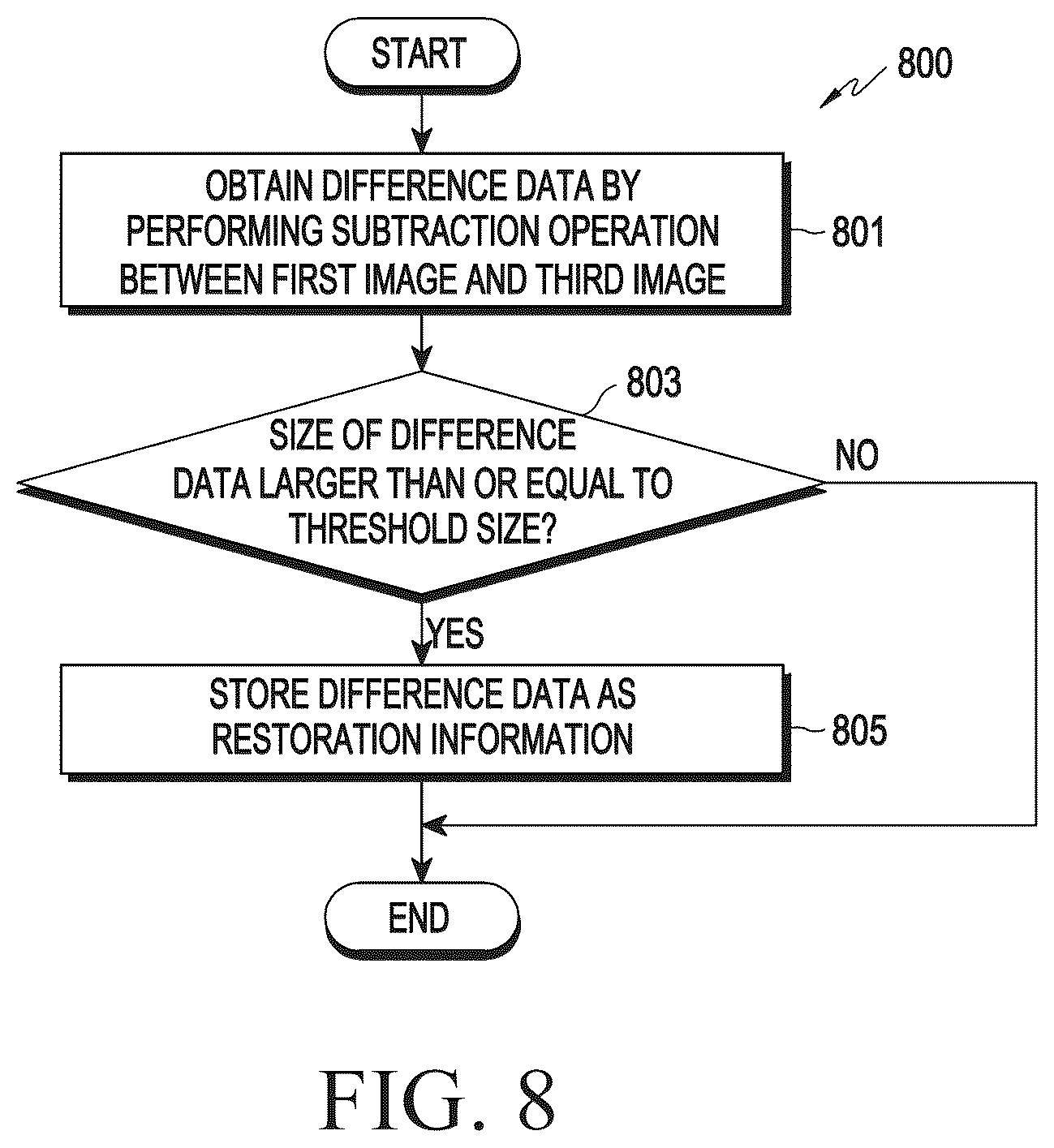 START

800

OBTAIN DIFFERENCE DATA BY PERFORMING SUBTRACTION OPERATION BETWEEN FIRST IMAGE AND THIRD IMAGE

801

803

SIZE OF DIFFERENCE DATA LARGER THAN OR EQUAL TO THRESHOLD SIZE?

NO

YES

STORE DIFFERENCE DATA AS RESTORATION INFORMATION

805

END

FIG. 8